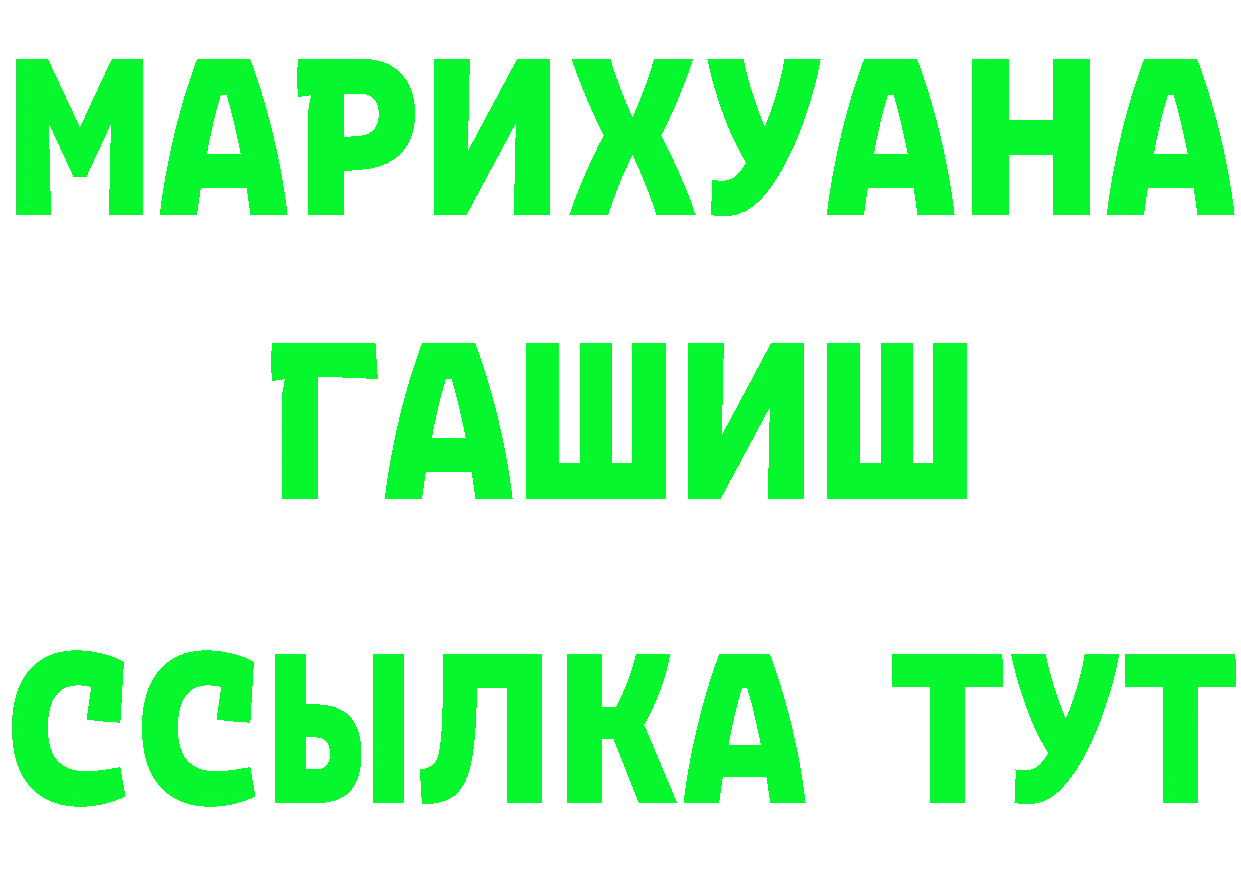 МАРИХУАНА
ГАШИШ
ССЫЛКА ТУТ